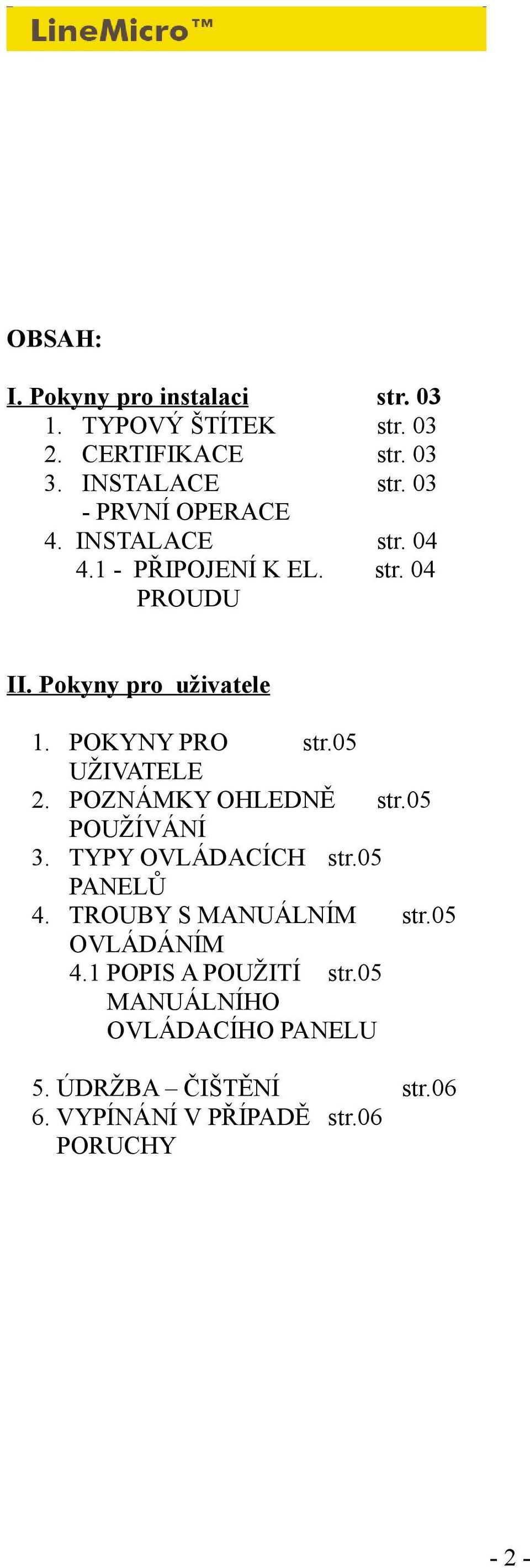 LineMicro™

OBSAH:

I. Pokyny pro instalaci str. 03
1. TYPOVÝ ŠTÍTEK str. 03
2. CERTIFIKACE str. 03
3. INSTALACE - PRVNÍ OPERACE str. 03
4. INSTALACE str. 04
4.1 - PŘIPOJENÍ K EL. PROUDU str. 04

II. Pokyny pro uživatele

1. POKYNY PRO UŽIVATELE str.05
2. POZNÁMKY OHLEDNĚ POUŽÍVÁNÍ str.05
3. TYPY OVLÁDACÍCH PANELŮ str.05
4. TROUBY S MANUÁLNÍM OVLÁDÁNÍM str.05
4.1 POPIS A POUŽITÍ MANUÁLNÍHO OVLÁDACÍHO PANELU str.05

5. ÚDRŽBA – ČIŠTĚNÍ str.06
6. VYPÍNÁNÍ V PŘÍPADĚ PORUCHY str.06

- 2 -